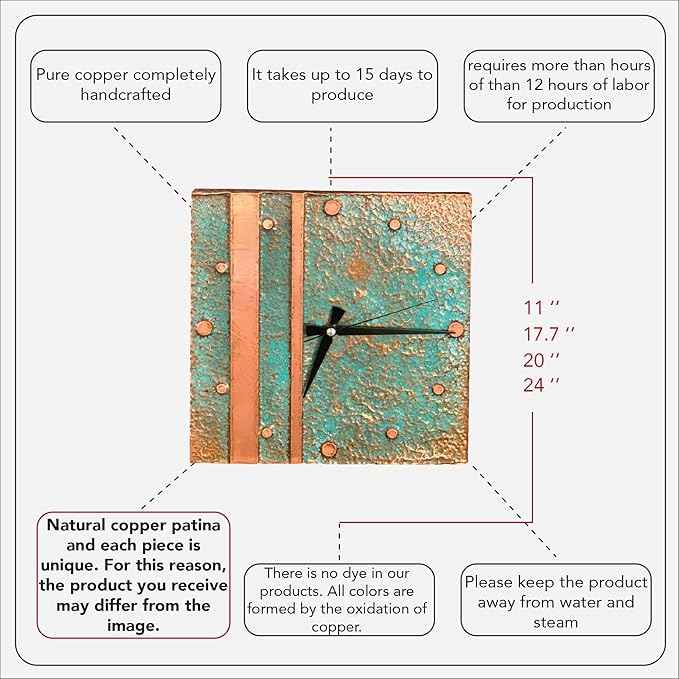 Pure copper completely handcrafted

It takes up to 15 days to produce

requires more than hours of than 12 hours of labor for production

11 ''
17.7 ''
20 ''
24 ''

Natural copper patina and each piece is unique. For this reason, the product you receive may differ from the image.

There is no dye in our products. All colors are formed by the oxidation of copper.

Please keep the product away from water and steam